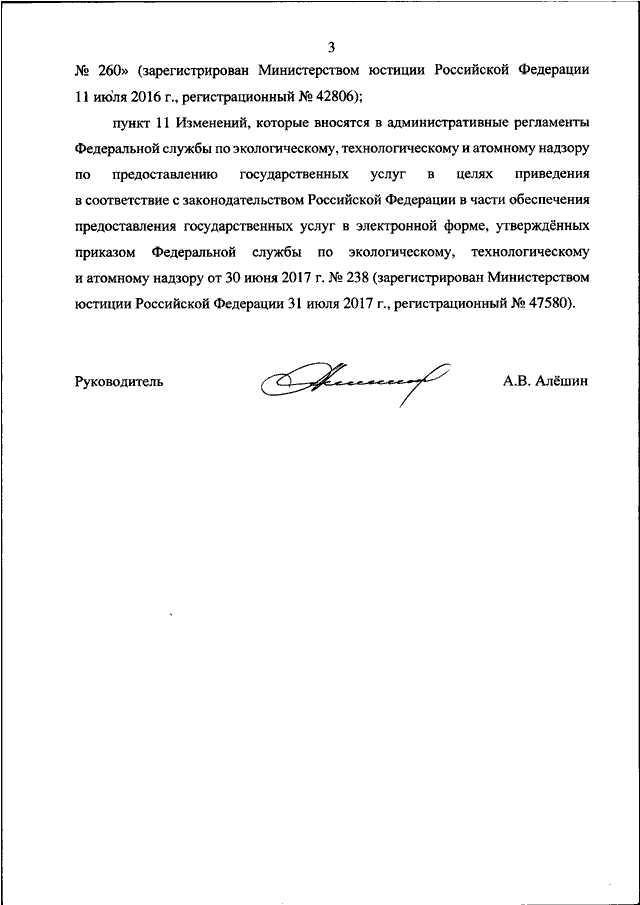 3

№ 260» (зарегистрирован Министерством юстиции Российской Федерации 11 июля 2016 г., регистрационный № 42806);

пункт 11 Изменений, которые вносятся в административные регламенты Федеральной службы по экологическому, технологическому и атомному надзору по предоставлению государственных услуг в целях приведения в соответствие с законодательством Российской Федерации в части обеспечения предоставления государственных услуг в электронной форме, утверждённых приказом Федеральной службы по экологическому, технологическому и атомному надзору от 30 июня 2017 г. № 238 (зарегистрирован Министерством юстиции Российской Федерации 31 июля 2017 г., регистрационный № 47580).

Руководитель А.В. Алёшин